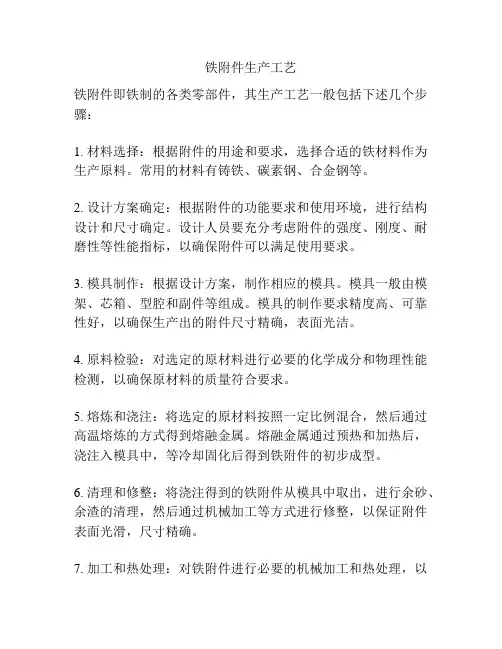 铁附件生产工艺

铁附件即铁制的各类零部件，其生产工艺一般包括下述几个步骤：

1. 材料选择：根据附件的用途和要求，选择合适的铁材料作为生产原料。常用的材料有铸铁、碳素钢、合金钢等。

2. 设计方案确定：根据附件的功能要求和使用环境，进行结构设计和尺寸确定。设计人员要充分考虑附件的强度、刚度、耐磨性等性能指标，以确保附件可以满足使用要求。

3. 模具制作：根据设计方案，制作相应的模具。模具一般由模架、芯箱、型腔和副件等组成。模具的制作要求精度高、可靠性好，以确保生产出的附件尺寸精确，表面光洁。

4. 原料检验：对选定的原材料进行必要的化学成分和物理性能检测，以确保原材料的质量符合要求。

5. 熔炼和浇注：将选定的原材料按照一定比例混合，然后通过高温熔炼的方式得到熔融金属。熔融金属通过预热和加热后，浇注入模具中，等冷却固化后得到铁附件的初步成型。

6. 清理和修整：将浇注得到的铁附件从模具中取出，进行余砂、余渣的清理，然后通过机械加工等方式进行修整，以保证附件表面光滑，尺寸精确。

7. 加工和热处理：对铁附件进行必要的机械加工和热处理，以